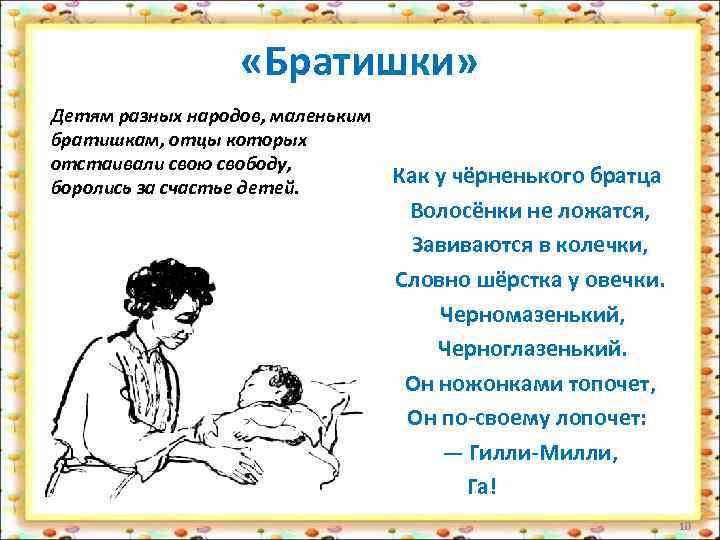 «Братишки»

Детям разных народов, маленьким братишкам, отцы которых отстаивали свою свободу, боролись за счастье детей.

Как у чёрненького братца
Волосёнки не ложатся,
Завиваются в колечки,
Словно шёрстка у овечки.
Черномазенький,
Черноглазенький.
Он ножонками топочет,
Он по-своему лопочет:
— Гилли-Милли,
Га!

10